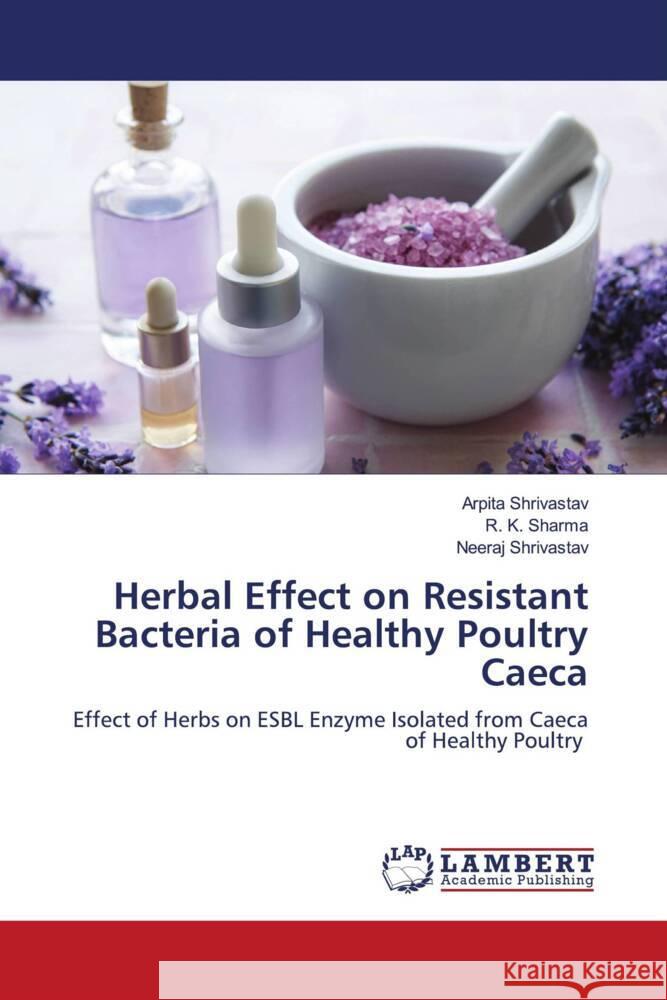 Arpita Shrivastav
R. K. Sharma
Neeraj Shrivastav

Herbal Effect on Resistant Bacteria of Healthy Poultry Caeca

Effect of Herbs on ESBL Enzyme Isolated from Caeca of Healthy Poultry

LAP
LAMBERT
Academic Publishing